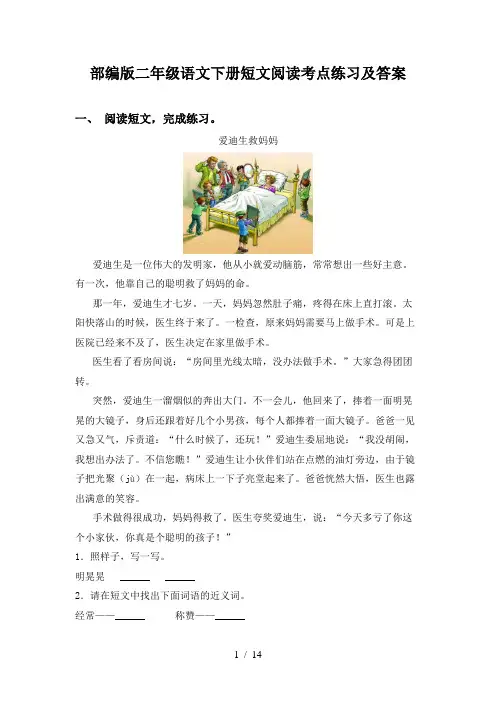 部编版二年级语文下册短文阅读考点练习及答案

一、 阅读短文，完成练习。

爱迪生救妈妈

爱迪生是一位伟大的发明家，他从小就爱动脑筋，常常想出一些好主意。有一次，他靠自己的聪明救了妈妈的命。

那一年，爱迪生才七岁。一天，妈妈忽然肚子痛，疼得在床上直打滚。太阳快落山的时候，医生终于来了。一检查，原来妈妈需要马上做手术。可是上医院已经来不及了，医生决定在家里做手术。

医生看了看房间说："房间里光线太暗，没办法做手术。"大家急得团团转。

突然，爱迪生一溜烟似的奔出大门。不一会儿，他回来了，捧着一面明晃晃的大镜子，身后还跟着好几个小男孩，每个人都捧着一面大镜子。爸爸一见又急又气，斥责道："什么时候了，还玩！"爱迪生委屈地说："我没胡闹，我想出办法了。不信您瞧！"爱迪生让小伙伴们站在点燃的油灯旁边，由于镜子把光聚（jù）在一起，病床上一下子亮堂起来了。爸爸恍然大悟，医生也露出满意的笑容。

手术做得很成功，妈妈得救了。医生夸奖爱迪生，说："今天多亏了你这个小家伙，你真是个聪明的孩子！"

1．照样子，写一写。

明晃晃 ______ ______

2．请在短文中找出下面词语的近义词。

经常——______ 称赞——______

1 / 14